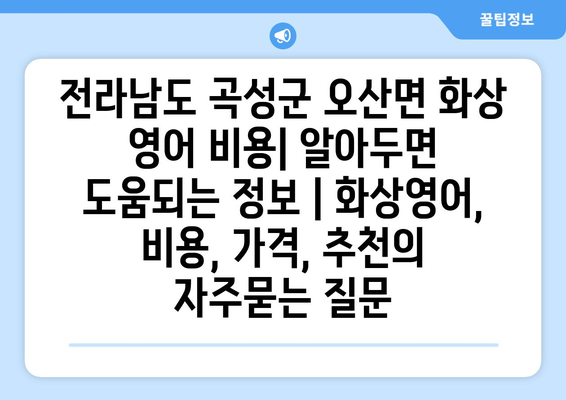 꿀팁정보

전라남도 곡성군 오산면 화상 영어 비용| 알아두면 도움되는 정보 | 화상영어, 비용, 가격, 추천의 자주묻는 질문